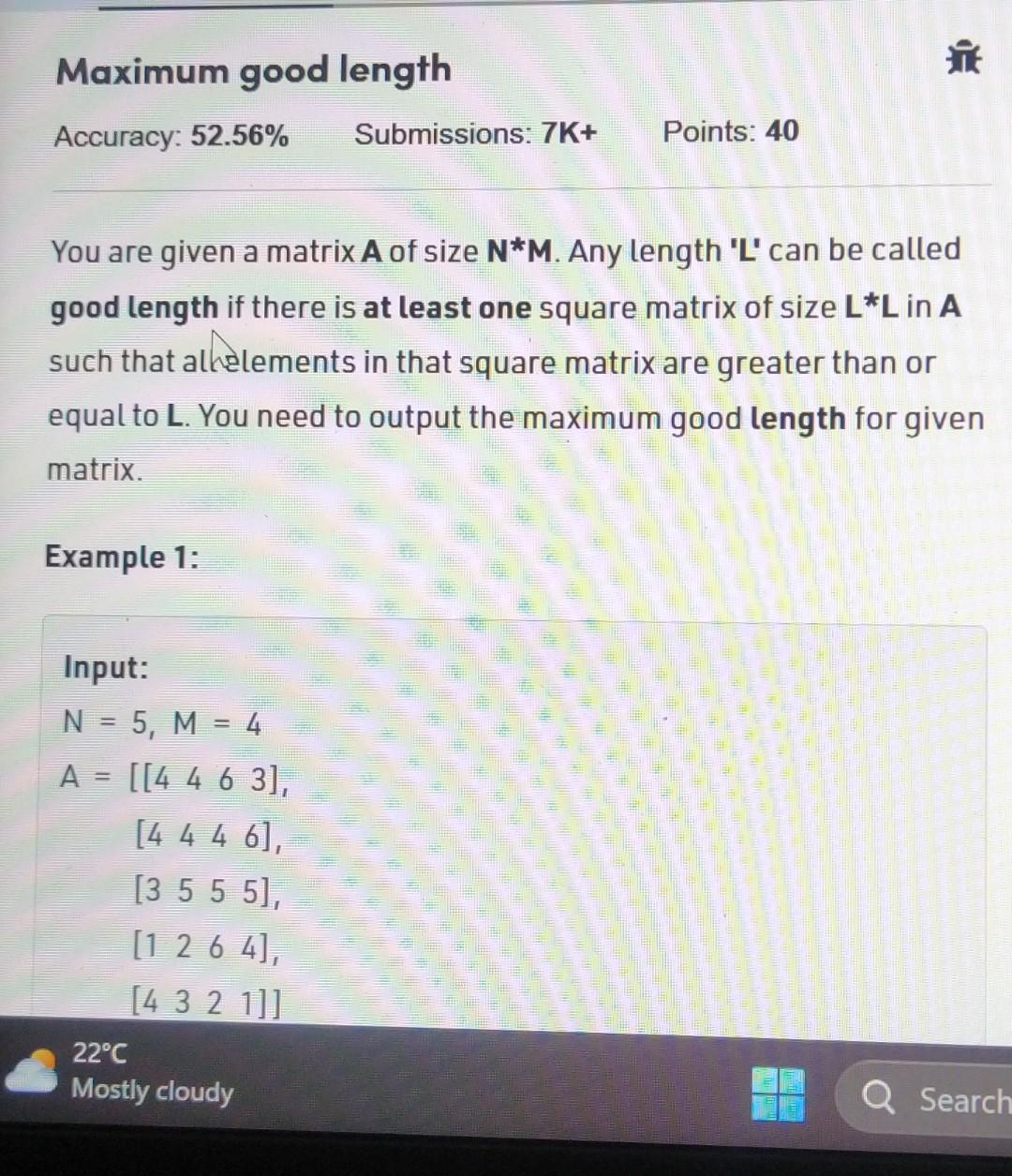 Maximum good length

Accuracy: 52.56%    Submissions: 7K+    Points: 40

You are given a matrix A of size N*M. Any length 'L' can be called good length if there is at least one square matrix of size L*L in A such that all elements in that square matrix are greater than or equal to L. You need to output the maximum good length for given matrix.

Example 1:

Input:
N = 5, M = 4
A = [[4 4 6 3],
 [4 4 4 6],
 [3 5 5 5],
 [1 2 6 4],
 [4 3 2 1]]

22°C
Mostly cloudy

Search